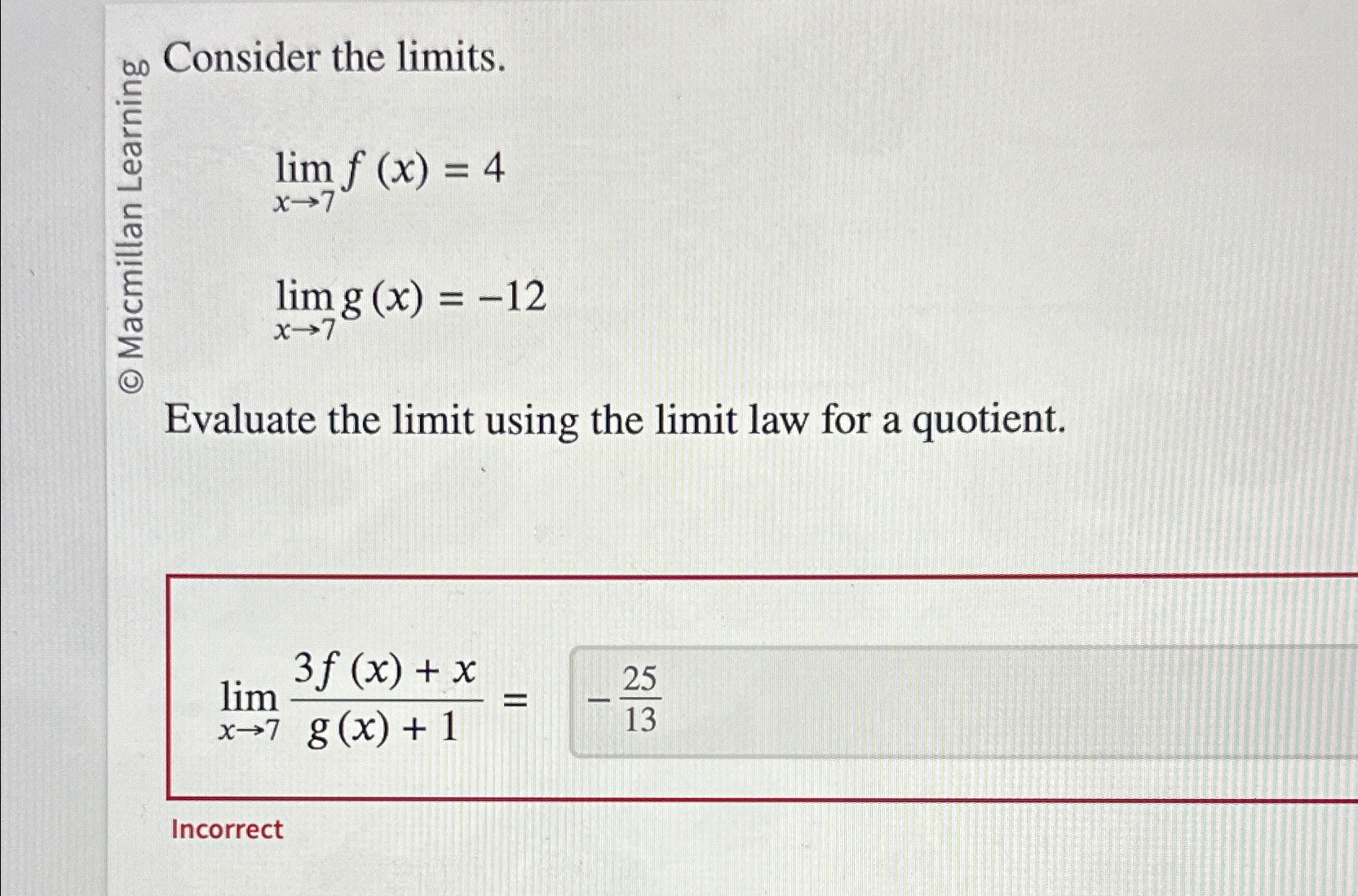 © Macmillan Learning

Consider the limits.

$\lim_{x \to 7} f(x) = 4$

$\lim_{x \to 7} g(x) = -12$

Evaluate the limit using the limit law for a quotient.

$\lim_{x \to 7} \frac{3f(x) + x}{g(x) + 1} =$ $-\frac{25}{13}$

Incorrect